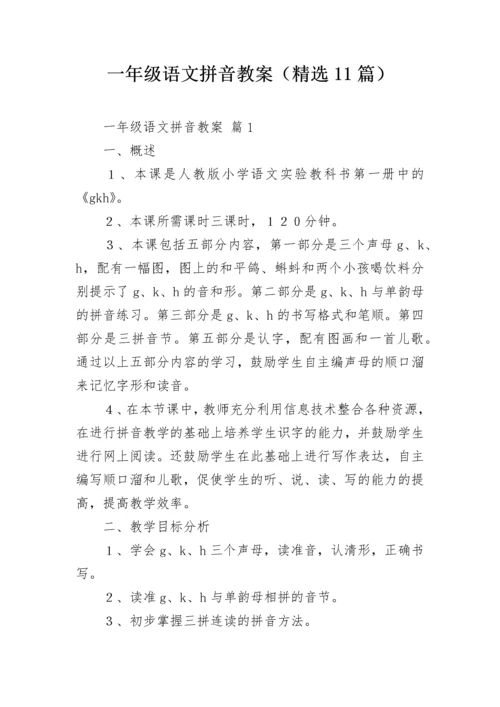 一年级语文拼音教案（精选11篇）

一年级语文拼音教案 篇1

一、概述

１、本课是人教版小学语文实验教科书第一册中的《gkh》。

２、本课所需课时三课时，１２０分钟。

３、本课包括五部分内容，第一部分是三个声母g、k、h，配有一幅图，图上的和平鸽、蝌蚪和两个小孩喝饮料分别提示了g、k、h的音和形。第二部分是g、k、h与单韵母的拼音练习。第三部分是g、k、h的书写格式和笔顺。第四部分是三拼音节。第五部分是认字，配有图画和一首儿歌。通过以上五部分内容的学习，鼓励学生自主编声母的顺口溜来记忆字形和读音。

4、在本节课中，教师充分利用信息技术整合各种资源，在进行拼音教学的基础上培养学生识字的能力，并鼓励学生进行网上阅读。还鼓励学生在此基础上进行写作表达，自主编写顺口溜和儿歌，促使学生的听、说、读、写的能力的提高，提高教学效率。

二、教学目标分析

１、学会g、k、h三个声母，读准音，认清形，正确书写。

２、读准g、k、h与单韵母相拼的音节。

３、初步掌握三拼连读的拼音方法。